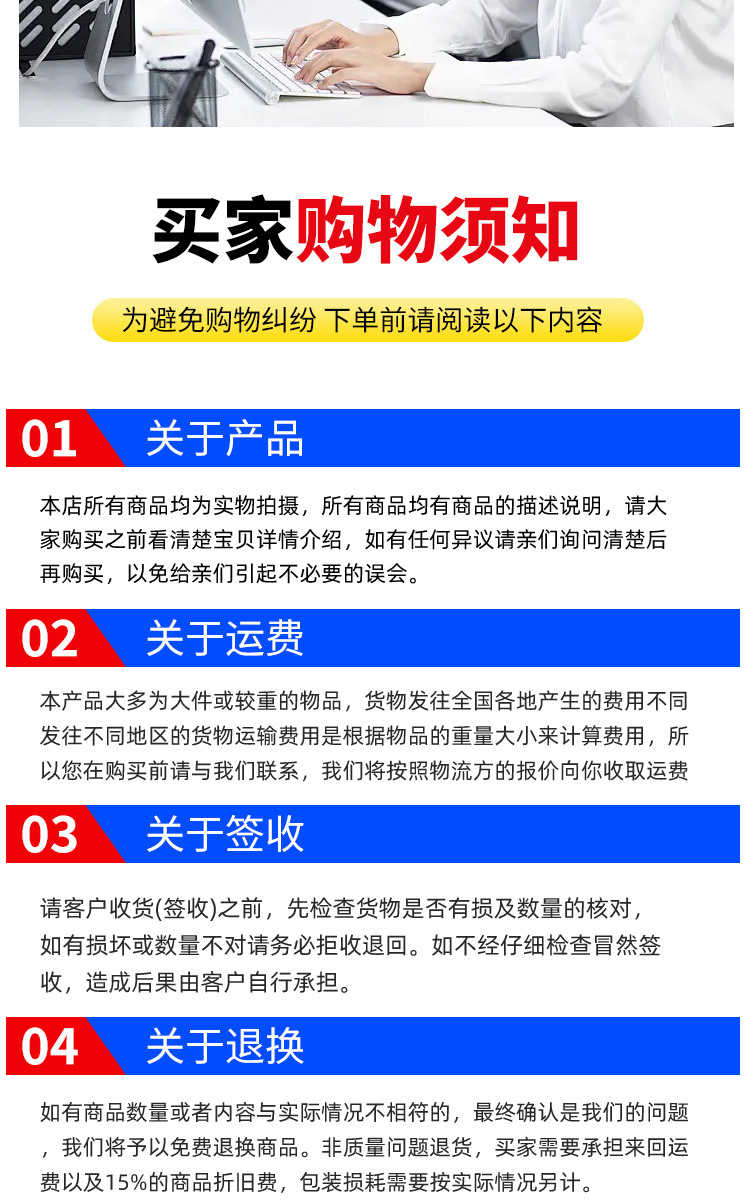 买家购物须知

为避免购物纠纷 下单前请阅读以下内容

01 关于产品

本店所有商品均为实物拍摄，所有商品均有商品的描述说明，请大家购买之前看清楚宝贝详情介绍，如有任何异议请亲们询问清楚后再购买，以免给亲们引起不必要的误会。

02 关于运费

本产品大多为大件或较重的物品，货物发往全国各地产生的费用不同发往不同地区的货物运输费用是根据物品的重量大小来计算费用，所以您在购买前请与我们联系，我们将按照物流方的报价向你收取运费

03 关于签收

请客户收货(签收)之前，先检查货物是否有损及数量的核对，如有损坏或数量不对请务必拒收退回。如不经仔细检查冒然签收，造成后果由客户自行承担。

04 关于退换

如有商品数量或者内容与实际情况不相符的，最终确认是我们的问题，我们将予以免费退换商品。非质量问题退货，买家需要承担来回运费以及15%的商品折旧费，包装损耗需要按实际情况另计。